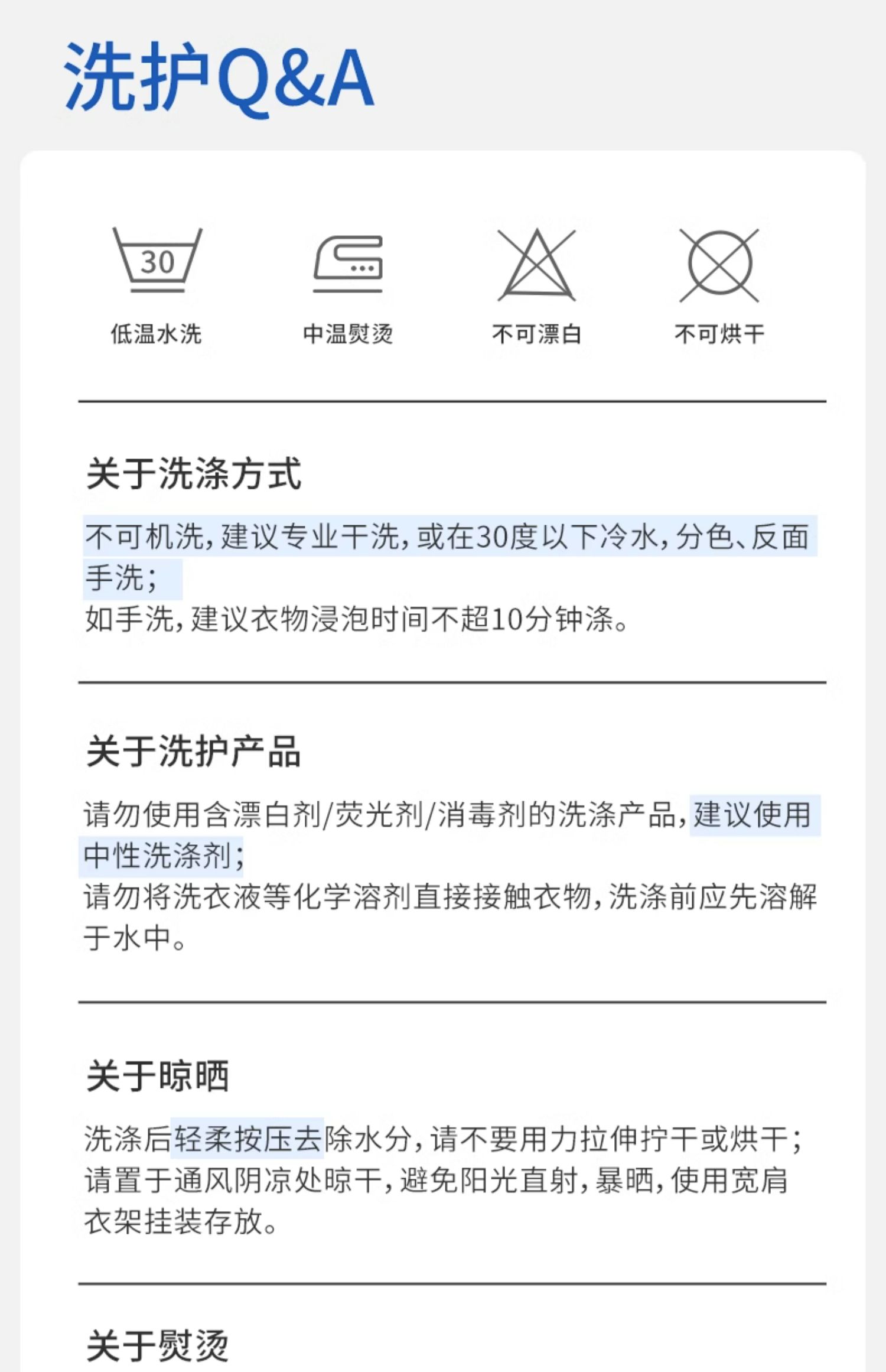 洗护Q&A

30

低温水洗 中温熨烫 不可漂白 不可烘干

关于洗涤方式

不可机洗，建议专业干洗，或在30度以下冷水，分色、反面手洗；
如手洗，建议衣物浸泡时间不超10分钟涤。

关于洗护产品

请勿使用含漂白剂/荧光剂/消毒剂的洗涤产品，建议使用中性洗涤剂；
请勿将洗衣液等化学溶剂直接接触衣物，洗涤前应先溶解于水中。

关于晾晒

洗涤后轻柔按压去除水分，请不要用力拉伸拧干或烘干；
请置于通风阴凉处晾干，避免阳光直射，暴晒，使用宽肩衣架挂装存放。

关于熨烫